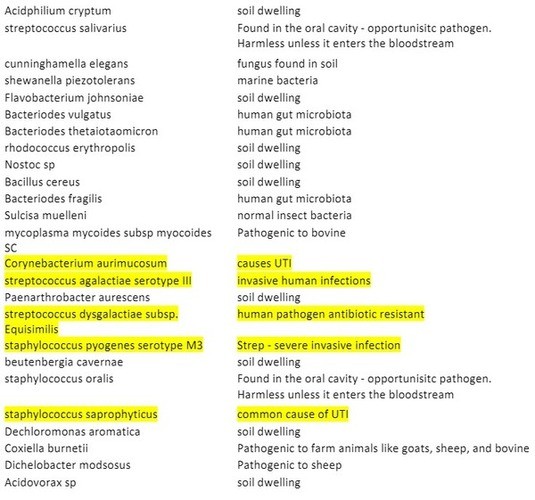 | | |
|---|---|
| Acidphilium cryptum | soil dwelling |
| streptococcus salivarius | Found in the oral cavity - opportunisitc pathogen. Harmless unless it enters the bloodstream |
| cunninghamella elegans | fungus found in soil |
| shewanella piezotolerans | marine bacteria |
| Flavobacterium johnsoniae | soil dwelling |
| Bacteriodes vulgatus | human gut microbiota |
| Bacteriodes thetaiotaomicron | human gut microbiota |
| rhodococcus erythropolis | soil dwelling |
| Nostoc sp | soil dwelling |
| Bacillus cereus | soil dwelling |
| Bacteriodes fragilis | human gut microbiota |
| Sulcisa muelleni | normal insect bacteria |
| mycoplasma mycoides subsp myocoides SC | Pathogenic to bovine |
| Corynebacterium aurimucosum | causes UTI |
| streptococcus agalactiae serotype III | invasive human infections |
| Paenarthrobacter aurescens | soil dwelling |
| streptococcus dysgalactiae subsp. Equisimilis | human pathogen antibiotic resistant |
| staphylococcus pyogenes serotype M3 | Strep - severe invasive infection |
| beutenbergia cavernae | soil dwelling |
| staphylococcus oralis | Found in the oral cavity - opportunisitc pathogen. Harmless unless it enters the bloodstream |
| staphylococcus saprophyticus | common cause of UTI |
| Dechloromonas aromatica | soil dwelling |
| Coxiella burnetii | Pathogenic to farm animals like goats, sheep, and bovine |
| Dichelobacter modsosus | Pathogenic to sheep |
| Acidovorax sp | soil dwelling |